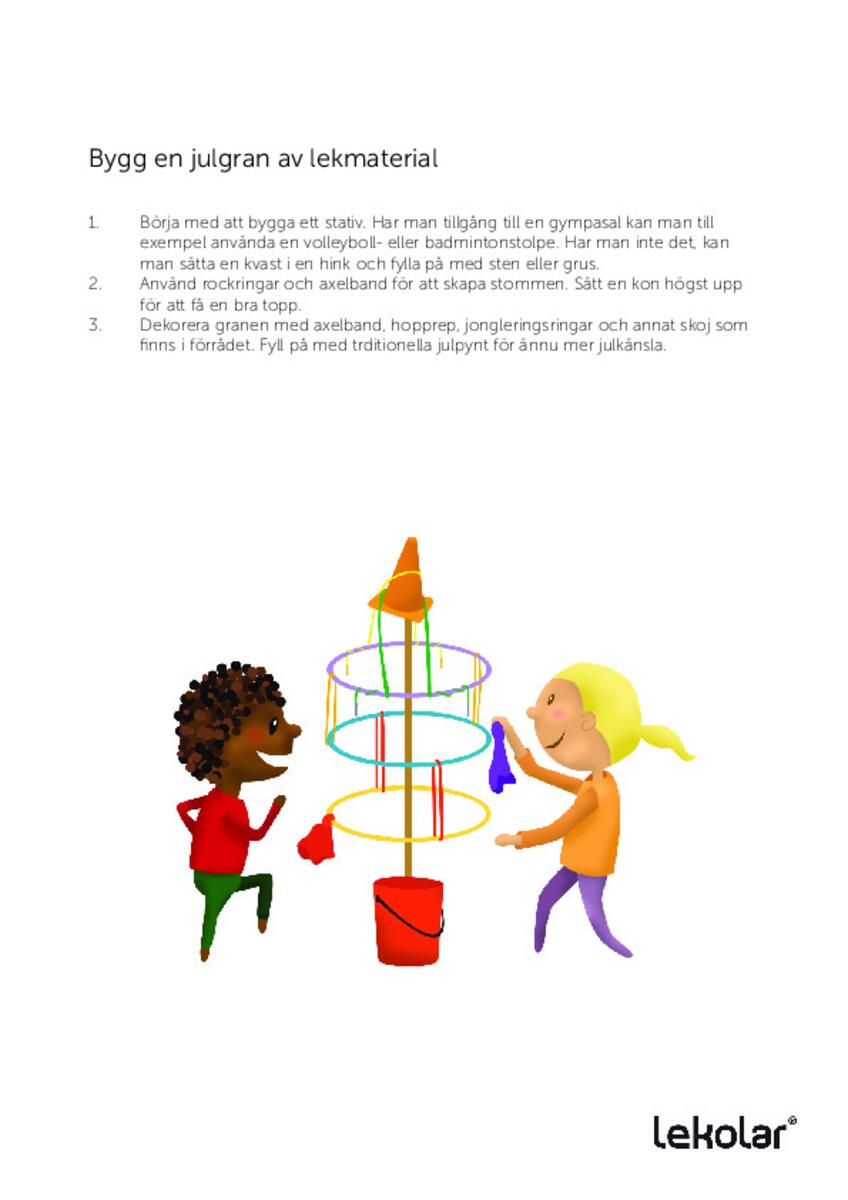 Bygg en julgran av lekmaterial

1. Börja med att bygga ett stativ. Har man tillgång till en gympasal kan man till exempel använda en volleyboll- eller badmintonstolpe. Har man inte det, kan man sätta en kvast i en hink och fylla på med sten eller grus.
2. Använd rockringar och axelband för att skapa stommen. Sätt en kon högst upp för att få en bra topp.
3. Dekorera granen med axelband, hopprep, jongleringsringar och annat skoj som finns i förrådet. Fyll på med trditionella julpynt för ännu mer julkänsla.

lekolar®